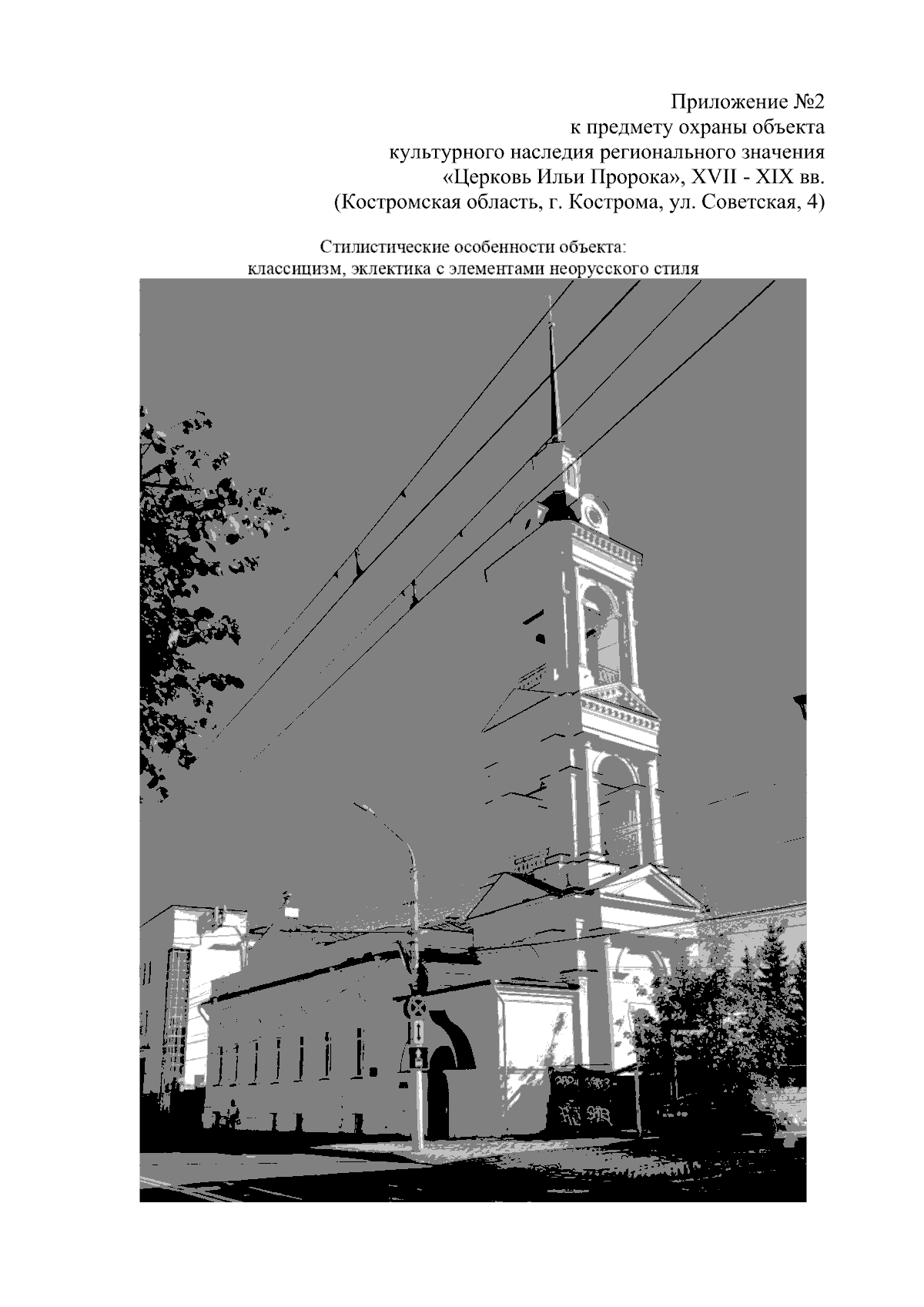 Приложение №2
к предмету охраны объекта
культурного наследия регионального значения
«Церковь Ильи Пророка», XVII - XIX вв.
(Костромская область, г. Кострома, ул. Советская, 4)

Стилистические особенности объекта:
классицизм, эклектика с элементами неорусского стиля